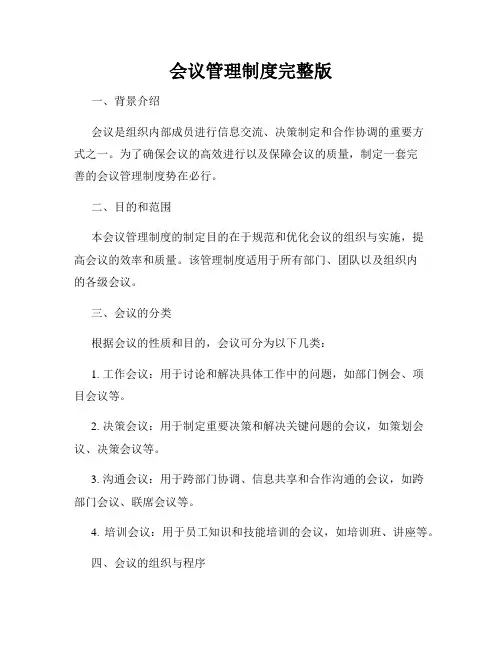 会议管理制度完整版

一、背景介绍

会议是组织内部成员进行信息交流、决策制定和合作协调的重要方式之一。为了确保会议的高效进行以及保障会议的质量，制定一套完善的会议管理制度势在必行。

二、目的和范围

本会议管理制度的制定目的在于规范和优化会议的组织与实施，提高会议的效率和质量。该管理制度适用于所有部门、团队以及组织内的各级会议。

三、会议的分类

根据会议的性质和目的，会议可分为以下几类：

1. 工作会议：用于讨论和解决具体工作中的问题，如部门例会、项目会议等。

2. 决策会议：用于制定重要决策和解决关键问题的会议，如策划会议、决策会议等。

3. 沟通会议：用于跨部门协调、信息共享和合作沟通的会议，如跨部门会议、联席会议等。

4. 培训会议：用于员工知识和技能培训的会议，如培训班、讲座等。

四、会议的组织与程序